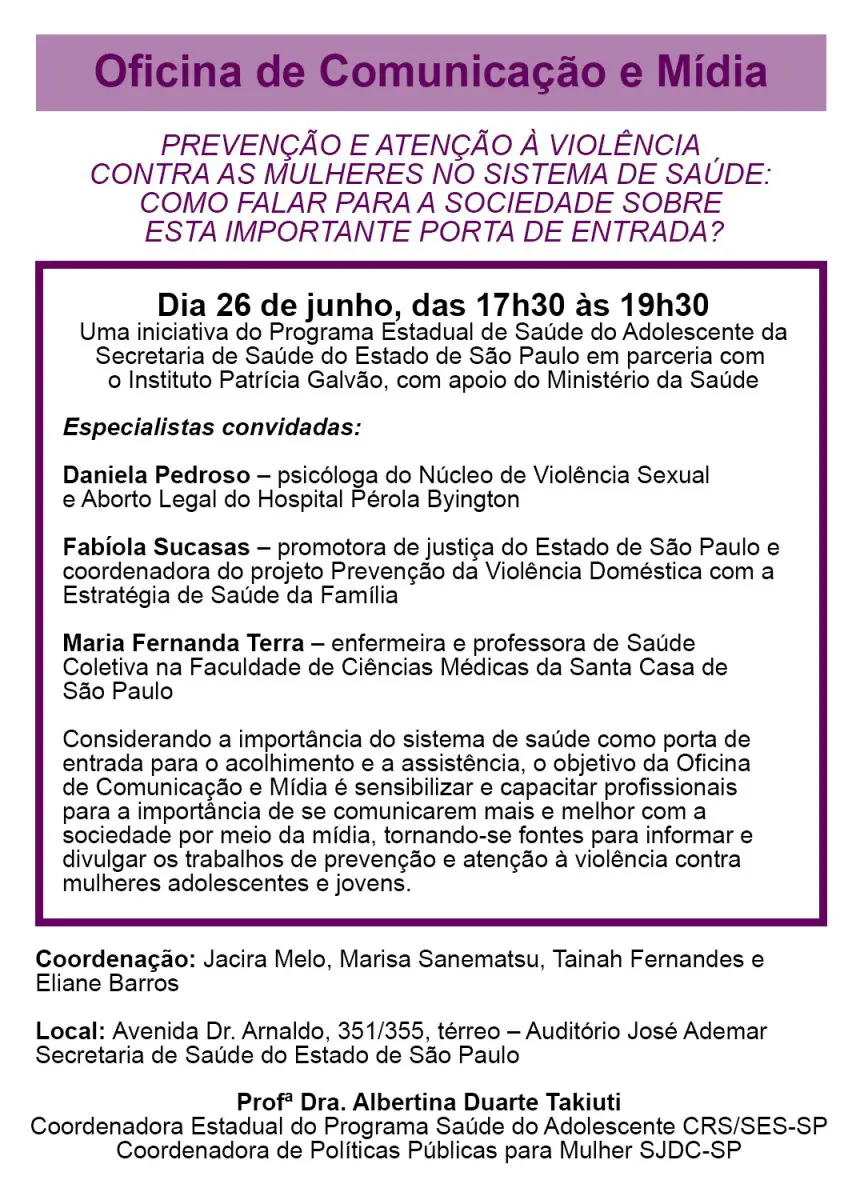 Oficina de Comunicação e Mídia

PREVENÇÃO E ATENÇÃO À VIOLÊNCIA CONTRA AS MULHERES NO SISTEMA DE SAÚDE: COMO FALAR PARA A SOCIEDADE SOBRE ESTA IMPORTANTE PORTA DE ENTRADA?

Dia 26 de junho, das 17h30 às 19h30
Uma iniciativa do Programa Estadual de Saúde do Adolescente da Secretaria de Saúde do Estado de São Paulo em parceria com o Instituto Patrícia Galvão, com apoio do Ministério da Saúde

Especialistas convidadas:

Daniela Pedroso – psicóloga do Núcleo de Violência Sexual e Aborto Legal do Hospital Pérola Byington

Fabíola Sucasas – promotora de justiça do Estado de São Paulo e coordenadora do projeto Prevenção da Violência Doméstica com a Estratégia de Saúde da Família

Maria Fernanda Terra – enfermeira e professora de Saúde Coletiva na Faculdade de Ciências Médicas da Santa Casa de São Paulo

Considerando a importância do sistema de saúde como porta de entrada para o acolhimento e a assistência, o objetivo da Oficina de Comunicação e Mídia é sensibilizar e capacitar profissionais para a importância de se comunicarem mais e melhor com a sociedade por meio da mídia, tornando-se fontes para informar e divulgar os trabalhos de prevenção e atenção à violência contra mulheres adolescentes e jovens.

Coordenação: Jacira Melo, Marisa Sanematsu, Tainah Fernandes e Eliane Barros

Local: Avenida Dr. Arnaldo, 351/355, térreo – Auditório José Ademar Secretaria de Saúde do Estado de São Paulo

Profª Dra. Albertina Duarte Takiuti
Coordenadora Estadual do Programa Saúde do Adolescente CRS/SES-SP
Coordenadora de Políticas Públicas para Mulher SJDC-SP